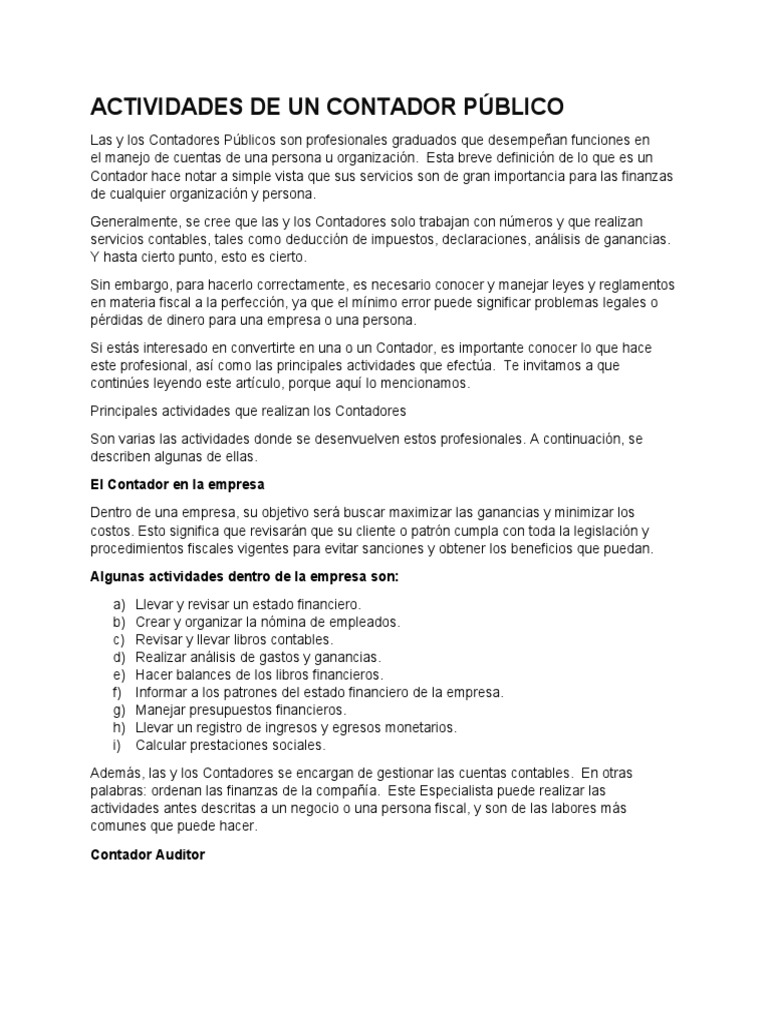 ACTIVIDADES DE UN CONTADOR PÚBLICO

Las y los Contadores Públicos son profesionales graduados que desempeñan funciones en el manejo de cuentas de una persona u organización. Esta breve definición de lo que es un Contador hace notar a simple vista que sus servicios son de gran importancia para las finanzas de cualquier organización y persona.

Generalmente, se cree que las y los Contadores solo trabajan con números y que realizan servicios contables, tales como deducción de impuestos, declaraciones, análisis de ganancias. Y hasta cierto punto, esto es cierto.

Sin embargo, para hacerlo correctamente, es necesario conocer y manejar leyes y reglamentos en materia fiscal a la perfección, ya que el mínimo error puede significar problemas legales o pérdidas de dinero para una empresa o una persona.

Si estás interesado en convertirte en una o un Contador, es importante conocer lo que hace este profesional, así como las principales actividades que efectúa. Te invitamos a que continúes leyendo este artículo, porque aquí lo mencionamos.

Principales actividades que realizan los Contadores

Son varias las actividades donde se desenvuelven estos profesionales. A continuación, se describen algunas de ellas.

El Contador en la empresa

Dentro de una empresa, su objetivo será buscar maximizar las ganancias y minimizar los costos. Esto significa que revisarán que su cliente o patrón cumpla con toda la legislación y procedimientos fiscales vigentes para evitar sanciones y obtener los beneficios que puedan.

Algunas actividades dentro de la empresa son:

a) Llevar y revisar un estado financiero.
b) Crear y organizar la nómina de empleados.
c) Revisar y llevar libros contables.
d) Realizar análisis de gastos y ganancias.
e) Hacer balances de los libros financieros.
f) Informar a los patrones del estado financiero de la empresa.
g) Manejar presupuestos financieros.
h) Llevar un registro de ingresos y egresos monetarios.
i) Calcular prestaciones sociales.

Además, las y los Contadores se encargan de gestionar las cuentas contables. En otras palabras: ordenan las finanzas de la compañía. Este Especialista puede realizar las actividades antes descritas a un negocio o una persona fiscal, y son de las labores más comunes que puede hacer.

Contador Auditor